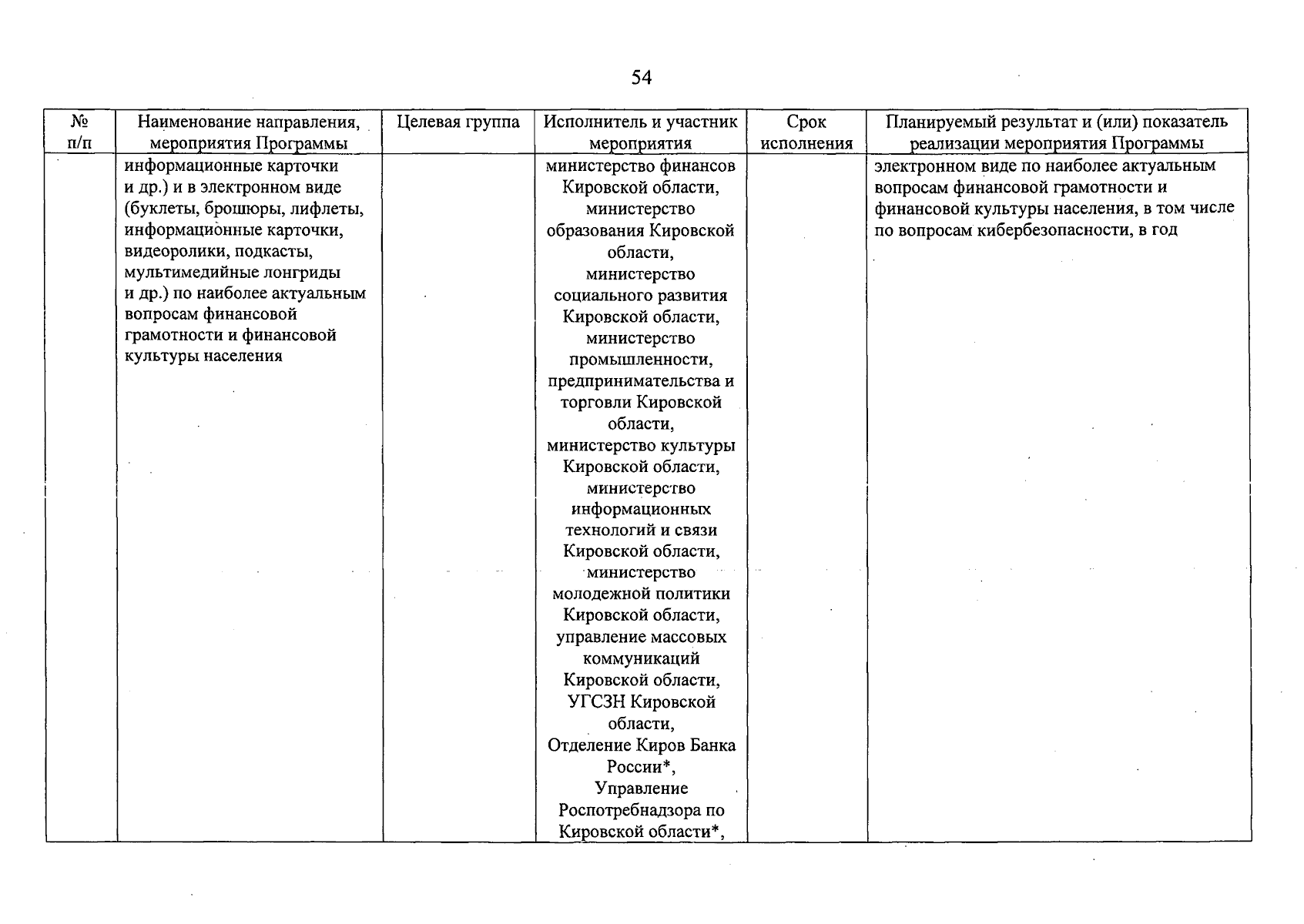 54

| № п/п | Наименование направления, мероприятия Программы | Целевая группа | Исполнитель и участник мероприятия | Срок исполнения | Планируемый результат и (или) показатель реализации мероприятия Программы |
|---|---|---|---|---|---|
| | информационные карточки и др.) и в электронном виде (буклеты, брошюры, лифлеты, информационные карточки, видеоролики, подкасты, мультимедийные лонгриды и др.) по наиболее актуальным вопросам финансовой грамотности и финансовой культуры населения | | министерство финансов Кировской области, министерство образования Кировской области, министерство социального развития Кировской области, министерство промышленности, предпринимательства и торговли Кировской области, министерство культуры Кировской области, министерство информационных технологий и связи Кировской области, министерство молодежной политики Кировской области, управление массовых коммуникаций Кировской области, УГСЗН Кировской области, Отделение Киров Банка России*, Управление Роспотребнадзора по Кировской области*, | | электронном виде по наиболее актуальным вопросам финансовой грамотности и финансовой культуры населения, в том числе по вопросам кибербезопасности, в год |